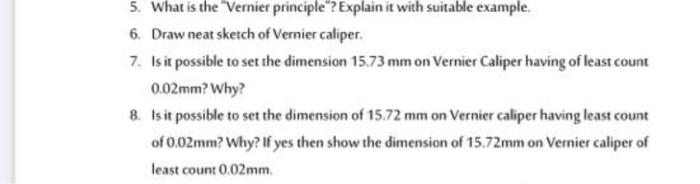 5. What is the "Vernier principle"? Explain it with suitable example.

6. Draw neat sketch of Vernier caliper.

7. Is it possible to set the dimension 15.73 mm on Vernier Caliper having of least count 0.02mm? Why?

8. Is it possible to set the dimension of 15.72 mm on Vernier caliper having least count of 0.02mm? Why? If yes then show the dimension of 15.72mm on Vernier caliper of least count 0.02mm.